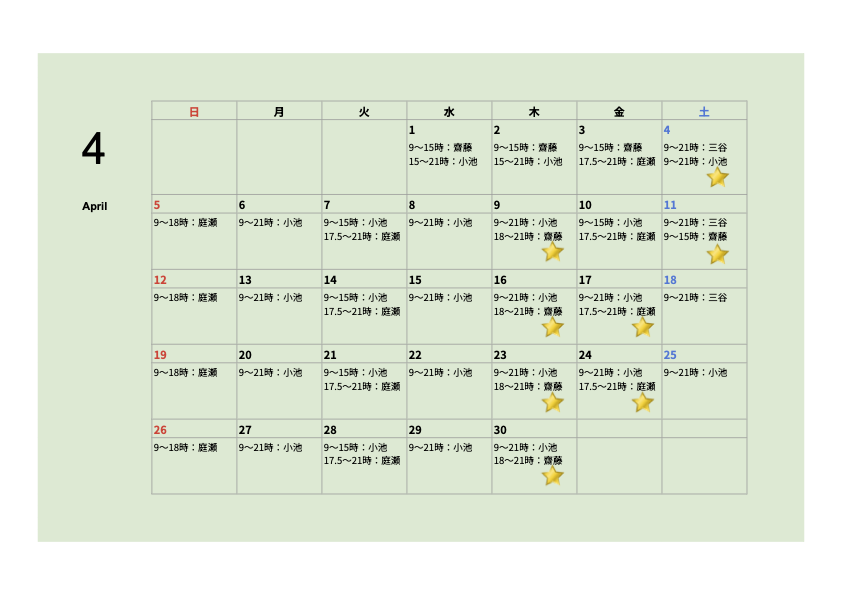 4

April

| 日 | 月 | 火 | 水 | 木 | 金 | 土 |
|---|---|---|---|---|---|---|
|  |  |  | 1 9〜15時：齋藤 15〜21時：小池 | 2 9〜15時：齋藤 15〜21時：小池 | 3 9〜15時：齋藤 17.5〜21時：庭瀬 | 4 9〜21時：三谷 9〜21時：小池 |
| 5 9〜18時：庭瀬 | 6 9〜21時：小池 | 7 9〜15時：小池 17.5〜21時：庭瀬 | 8 9〜21時：小池 | 9 9〜21時：小池 18〜21時：齋藤 | 10 9〜15時：小池 17.5〜21時：庭瀬 | 11 9〜21時：三谷 9〜15時：齋藤 |
| 12 9〜18時：庭瀬 | 13 9〜21時：小池 | 14 9〜15時：小池 17.5〜21時：庭瀬 | 15 9〜21時：小池 | 16 9〜21時：小池 18〜21時：齋藤 | 17 9〜21時：小池 17.5〜21時：庭瀬 | 18 9〜21時：三谷 |
| 19 9〜18時：庭瀬 | 20 9〜21時：小池 | 21 9〜15時：小池 17.5〜21時：庭瀬 | 22 9〜21時：小池 | 23 9〜21時：小池 18〜21時：齋藤 | 24 9〜21時：小池 17.5〜21時：庭瀬 | 25 9〜21時：小池 |
| 26 9〜18時：庭瀬 | 27 9〜21時：小池 | 28 9〜15時：小池 17.5〜21時：庭瀬 | 29 9〜21時：小池 | 30 9〜21時：小池 18〜21時：齋藤 |  |  |